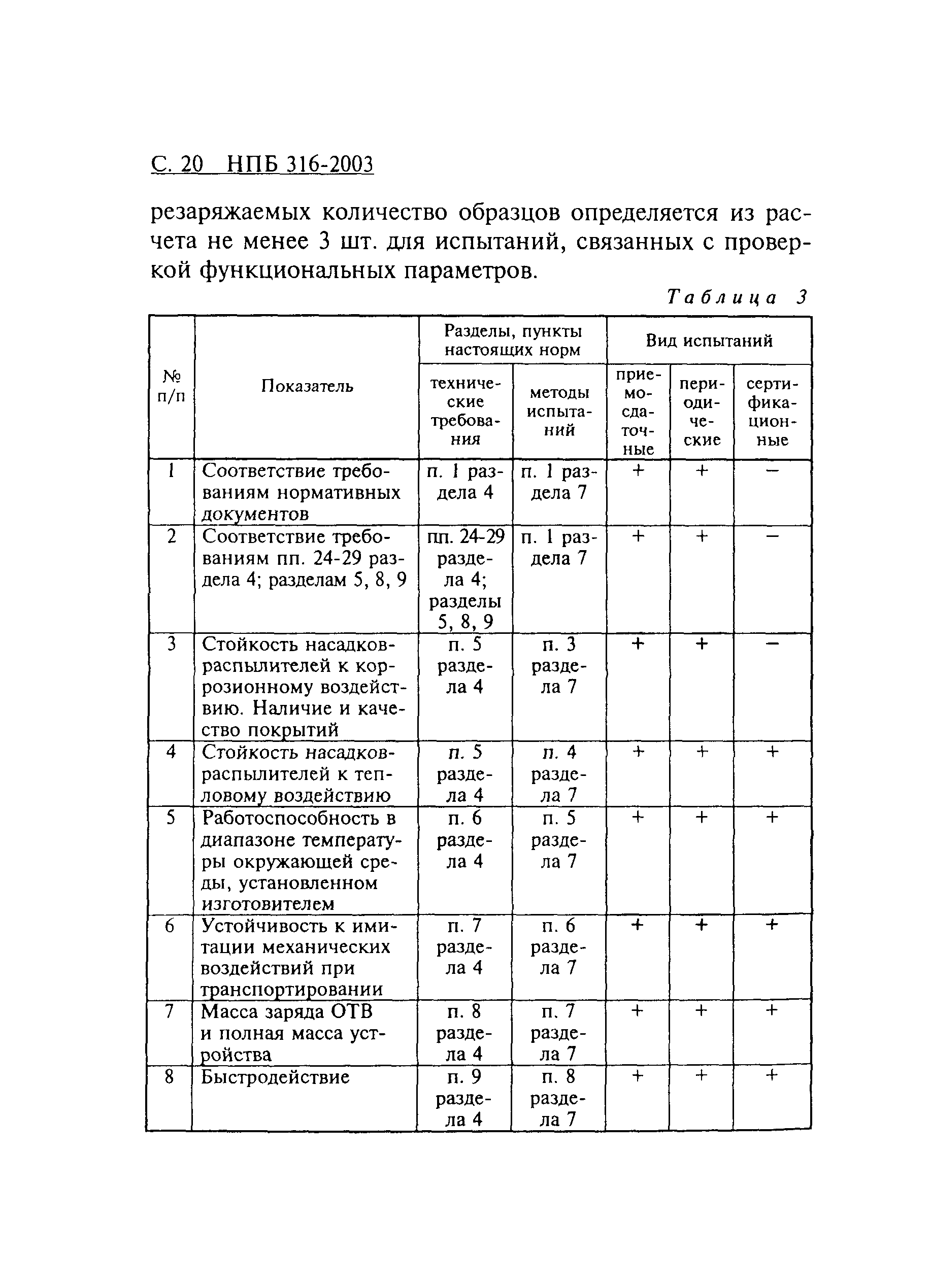 С. 20 НПБ 316-2003

резаряжаемых количество образцов определяется из расчета не менее 3 шт. для испытаний, связанных с проверкой функциональных параметров.

Таблица 3

| № п/п | Показатель | Разделы, пункты настоящих норм: технические требования | Разделы, пункты настоящих норм: методы испытаний | Вид испытаний: приемосдаточные | Вид испытаний: периодические | Вид испытаний: сертификационные |
|---|---|---|---|---|---|---|
| 1 | Соответствие требованиям нормативных документов | п. 1 раздела 4 | п. 1 раздела 7 | + | + | – |
| 2 | Соответствие требованиям пп. 24-29 раздела 4; разделам 5, 8, 9 | пп. 24-29 раздела 4; разделы 5, 8, 9 | п. 1 раздела 7 | + | + | – |
| 3 | Стойкость насадков-распылителей к коррозионному воздействию. Наличие и качество покрытий | п. 5 раздела 4 | п. 3 раздела 7 | + | + | – |
| 4 | Стойкость насадков-распылителей к тепловому воздействию | п. 5 раздела 4 | п. 4 раздела 7 | + | + | + |
| 5 | Работоспособность в диапазоне температуры окружающей среды, установленном изготовителем | п. 6 раздела 4 | п. 5 раздела 7 | + | + | + |
| 6 | Устойчивость к имитации механических воздействий при транспортировании | п. 7 раздела 4 | п. 6 раздела 7 | + | + | + |
| 7 | Масса заряда ОТВ и полная масса устройства | п. 8 раздела 4 | п. 7 раздела 7 | + | + | + |
| 8 | Быстродействие | п. 9 раздела 4 | п. 8 раздела 7 | + | + | + |